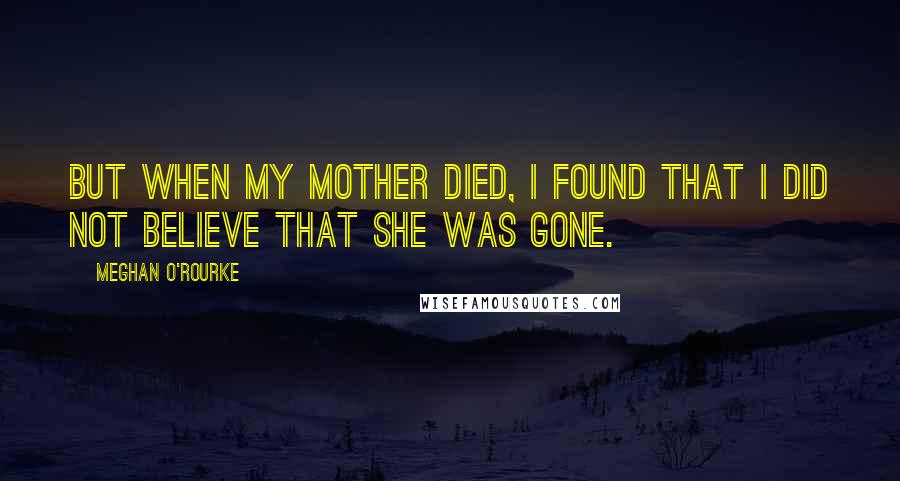 BUT WHEN MY MOTHER DIED, I FOUND THAT I DID NOT BELIEVE THAT SHE WAS GONE.

MEGHAN O'ROURKE

WISEFAMOUSQUOTES.COM